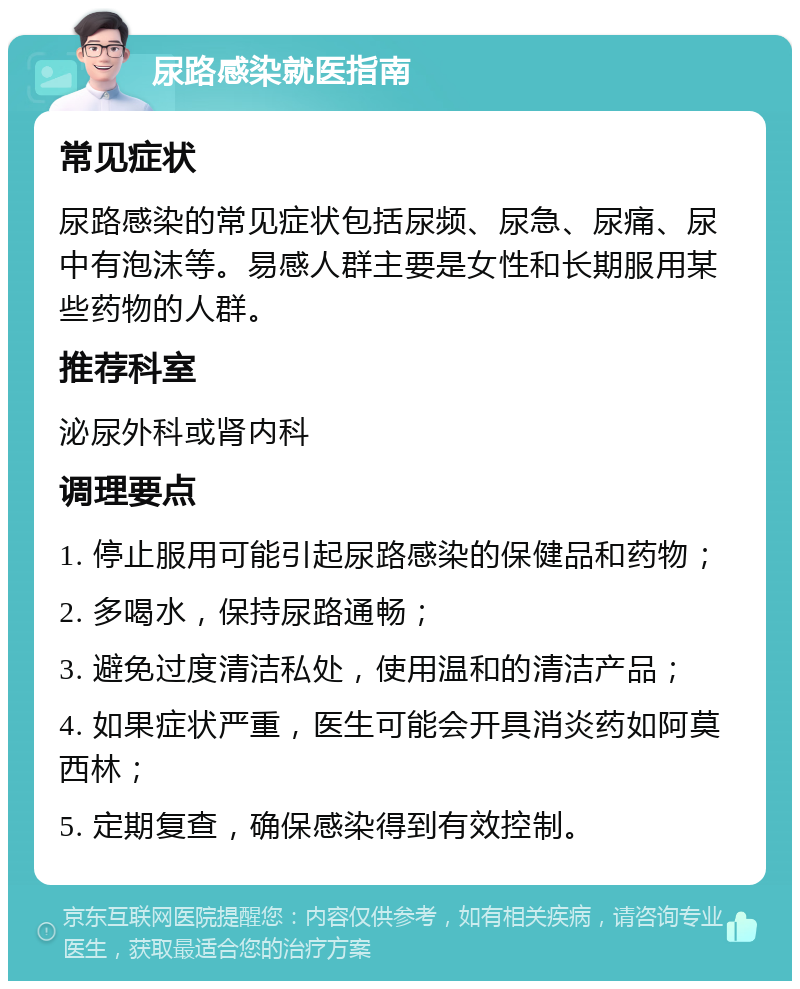 尿路感染就医指南

常见症状

尿路感染的常见症状包括尿频、尿急、尿痛、尿中有泡沫等。易感人群主要是女性和长期服用某些药物的人群。

推荐科室

泌尿外科或肾内科

调理要点

1. 停止服用可能引起尿路感染的保健品和药物；

2. 多喝水，保持尿路通畅；

3. 避免过度清洁私处，使用温和的清洁产品；

4. 如果症状严重，医生可能会开具消炎药如阿莫西林；

5. 定期复查，确保感染得到有效控制。

京东互联网医院提醒您：内容仅供参考，如有相关疾病，请咨询专业医生，获取最适合您的治疗方案